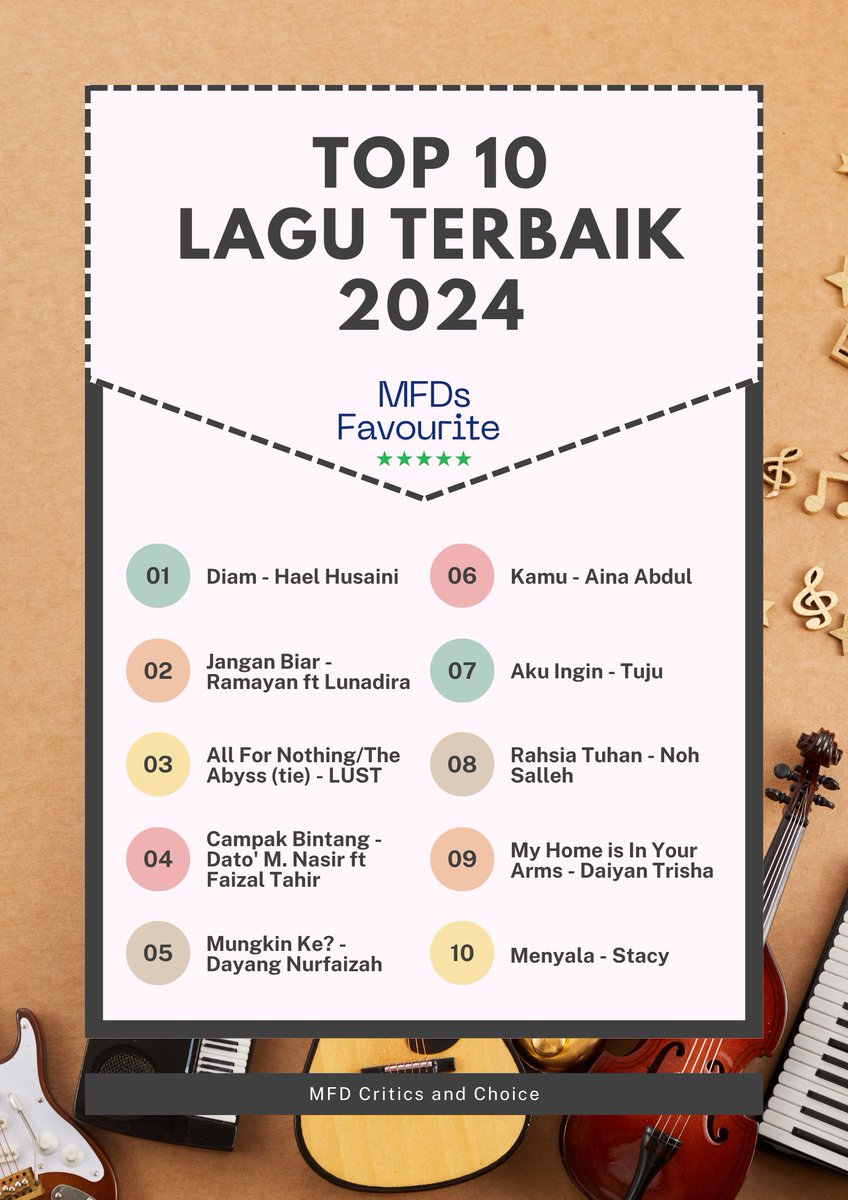 TOP 10
LAGU TERBAIK
2024

MFDs
Favourite
★★★★★

01 Diam - Hael Husaini

02 Jangan Biar - Ramayan ft Lunadira

03 All For Nothing/The Abyss (tie) - LUST

04 Campak Bintang - Dato' M. Nasir ft Faizal Tahir

05 Mungkin Ke? - Dayang Nurfaizah

06 Kamu - Aina Abdul

07 Aku Ingin - Tuju

08 Rahsia Tuhan - Noh Salleh

09 My Home is In Your Arms - Daiyan Trisha

10 Menyala - Stacy

MFD Critics and Choice